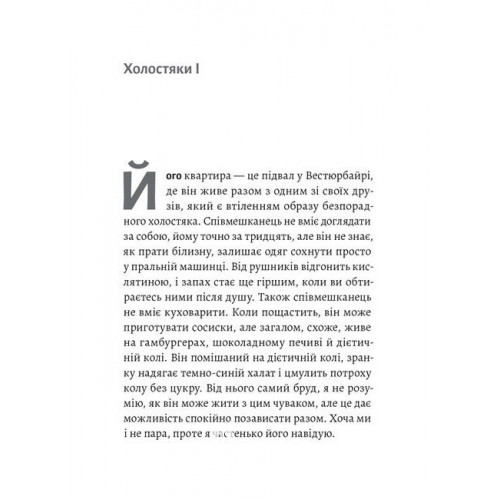 Холостяки I

Його квартира — це підвал у Вестюрбайрі, де він живе разом з одним зі своїх друзів, який є втіленням образу безпорадного холостяка. Співмешканець не вміє доглядати за собою, йому точно за тридцять, але він не знає, як прати білизну, залишає одяг сохнути просто у пральній машинці. Від рушників відгонить кислятиною, і запах стає ще гіршим, коли ви обтираєтесь ними після душу. Також співмешканець не вміє куховарити. Коли пощастить, він може приготувати сосиски, але загалом, схоже, живе на гамбургерах, шоколадному печиві й дієтичній колі. Він помішаний на дієтичній колі, зранку надягає темно-синій халат і цмулить потроху колу без цукру. Від нього самий бруд, я не розумію, як він може жити з цим чуваком, але це дає можливість спокійно позависати разом. Хоча ми і не пара, проте я частенько його навідую.